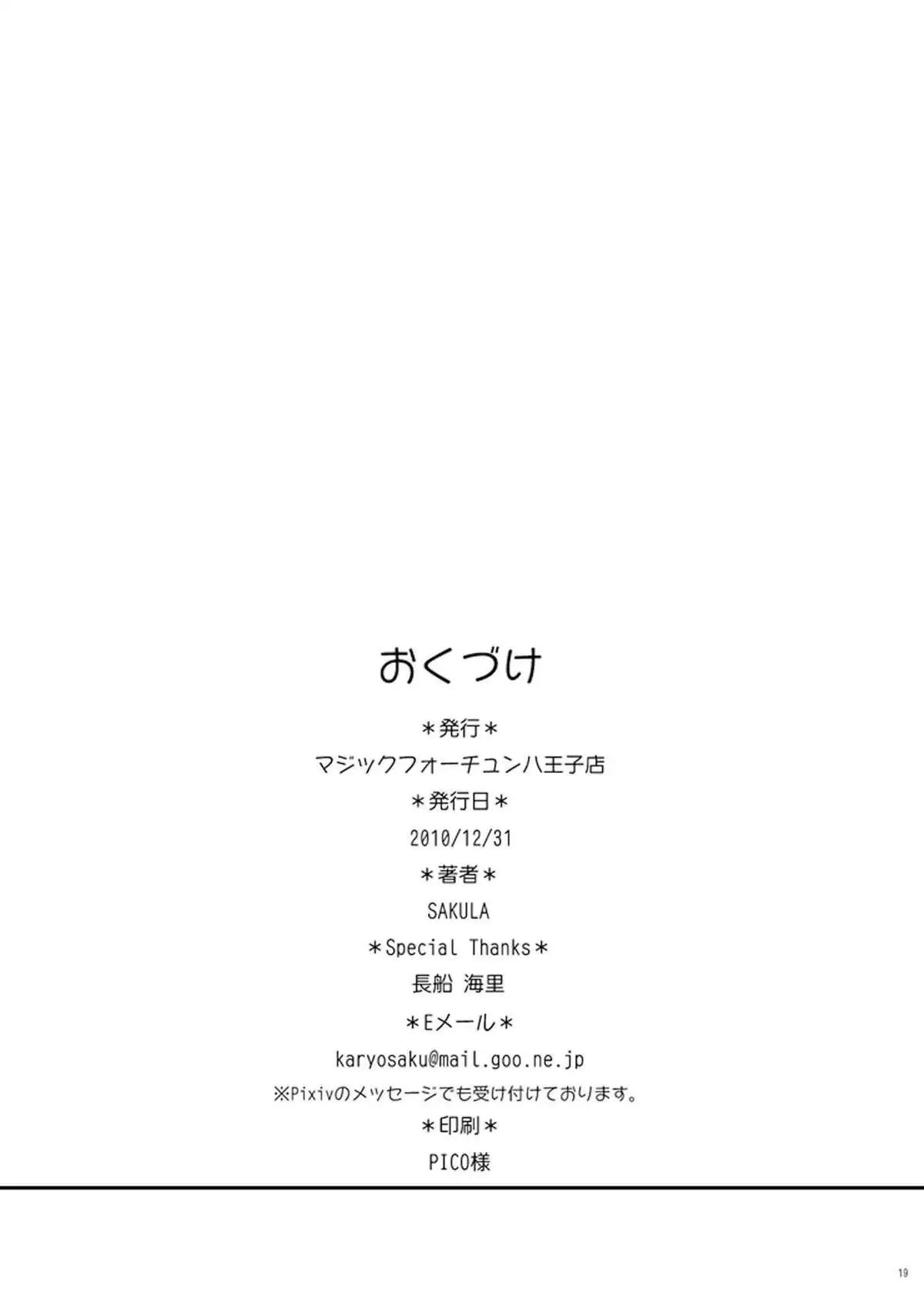 おくづけ

＊発行＊

マジックフォーチュン八王子店

＊発行日＊

2010/12/31

＊著者＊

SAKULA

＊Special Thanks＊

長船 海里

＊Eメール＊

karyosaku@mail.goo.ne.jp

※Pixivのメッセージでも受け付けております。

＊印刷＊

PICO様

19